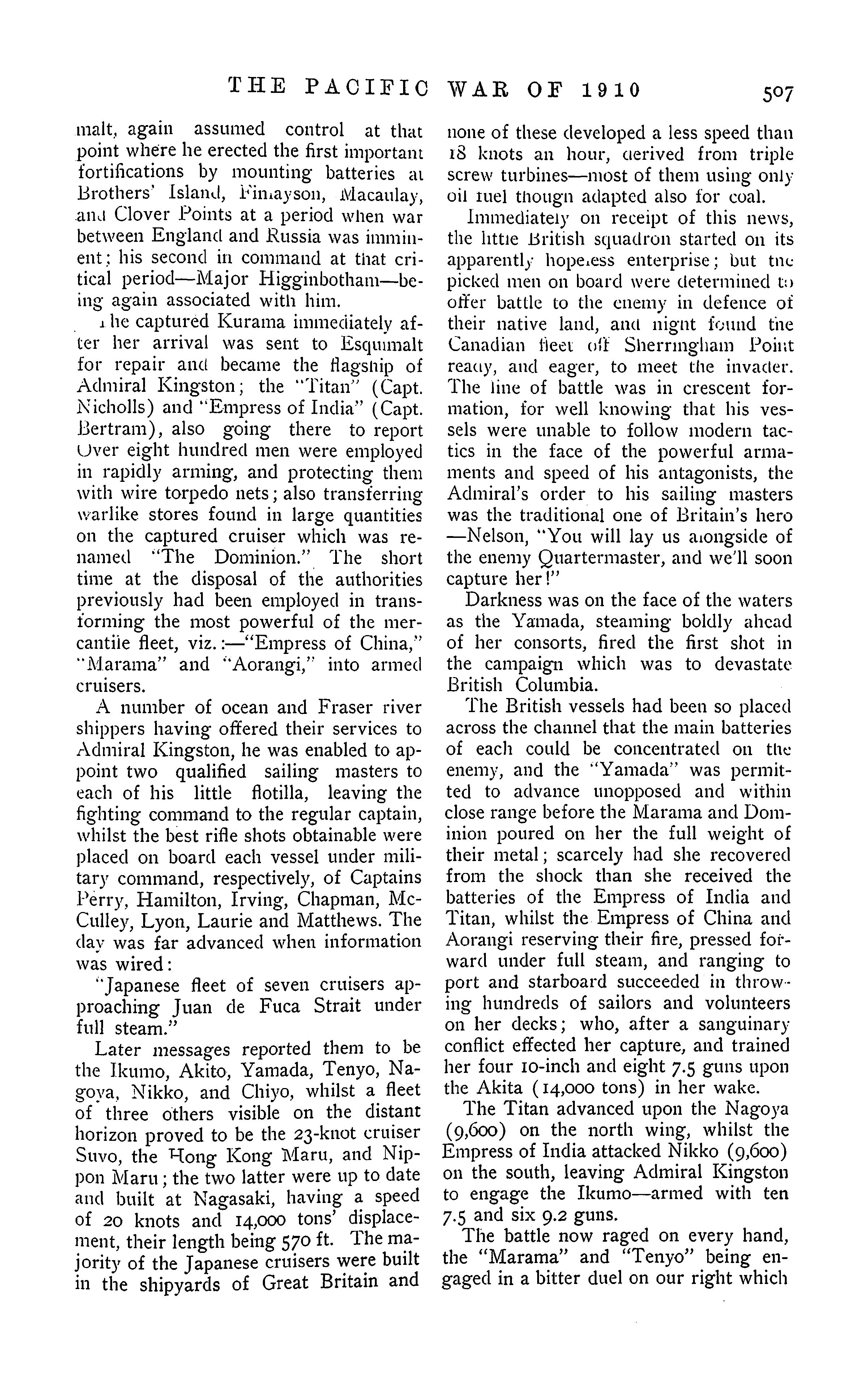 THE PACIFIC WAR OF 1910 507

malt, again assumed control at that point where he erected the first important fortifications by mounting batteries at Brothers' Island, Finlayson, Macaulay, and Clover Points at a period when war between England and Russia was imminent; his second in command at that critical period—Major Higginbotham—being again associated with him.

The captured Kurama immediately after her arrival was sent to Esquimalt for repair and became the flagship of Admiral Kingston; the "Titan" (Capt. Nicholls) and "Empress of India" (Capt. Bertram), also going there to report Over eight hundred men were employed in rapidly arming, and protecting them with wire torpedo nets; also transferring warlike stores found in large quantities on the captured cruiser which was renamed "The Dominion." The short time at the disposal of the authorities previously had been employed in transforming the most powerful of the mercantile fleet, viz.:—"Empress of China," "Marama" and "Aorangi," into armed cruisers.

A number of ocean and Fraser river shippers having offered their services to Admiral Kingston, he was enabled to appoint two qualified sailing masters to each of his little flotilla, leaving the fighting command to the regular captain, whilst the best rifle shots obtainable were placed on board each vessel under military command, respectively, of Captains Perry, Hamilton, Irving, Chapman, McCulley, Lyon, Laurie and Matthews. The day was far advanced when information was wired:

"Japanese fleet of seven cruisers approaching Juan de Fuca Strait under full steam."

Later messages reported them to be the Ikumo, Akito, Yamada, Tenyo, Nagoya, Nikko, and Chiyo, whilst a fleet of three others visible on the distant horizon proved to be the 23-knot cruiser Suvo, the Hong Kong Maru, and Nippon Maru; the two latter were up to date and built at Nagasaki, having a speed of 20 knots and 14,000 tons' displacement, their length being 570 ft. The majority of the Japanese cruisers were built in the shipyards of Great Britain and none of these developed a less speed than 18 knots an hour, derived from triple screw turbines—most of them using only oil fuel though adapted also for coal.

Immediately on receipt of this news, the little British squadron started on its apparently hopeless enterprise; but the picked men on board were determined to offer battle to the enemy in defence of their native land, and night found the Canadian fleet off Sherringham Point ready, and eager, to meet the invader. The line of battle was in crescent formation, for well knowing that his vessels were unable to follow modern tactics in the face of the powerful armaments and speed of his antagonists, the Admiral's order to his sailing masters was the traditional one of Britain's hero —Nelson, "You will lay us alongside of the enemy Quartermaster, and we'll soon capture her!"

Darkness was on the face of the waters as the Yamada, steaming boldly ahead of her consorts, fired the first shot in the campaign which was to devastate British Columbia.

The British vessels had been so placed across the channel that the main batteries of each could be concentrated on the enemy, and the "Yamada" was permitted to advance unopposed and within close range before the Marama and Dominion poured on her the full weight of their metal; scarcely had she recovered from the shock than she received the batteries of the Empress of India and Titan, whilst the Empress of China and Aorangi reserving their fire, pressed forward under full steam, and ranging to port and starboard succeeded in throwing hundreds of sailors and volunteers on her decks; who, after a sanguinary conflict effected her capture, and trained her four 10-inch and eight 7.5 guns upon the Akita (14,000 tons) in her wake.

The Titan advanced upon the Nagoya (9,600) on the north wing, whilst the Empress of India attacked Nikko (9,600) on the south, leaving Admiral Kingston to engage the Ikumo—armed with ten 7.5 and six 9.2 guns.

The battle now raged on every hand, the "Marama" and "Tenyo" being engaged in a bitter duel on our right which